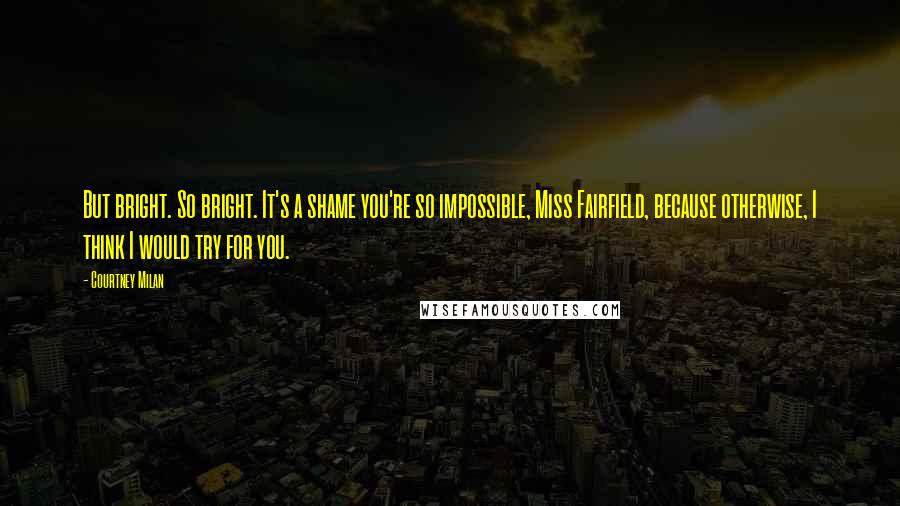 But bright. So bright. It's a shame you're so impossible, Miss Fairfield, because otherwise, I think I would try for you.

- Courtney Milan

WISEFAMOUSQUOTES.COM